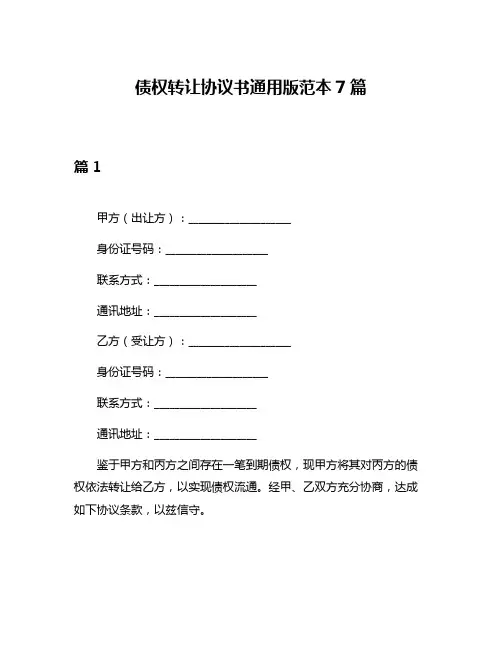 债权转让协议书通用版范本 7 篇

篇 1

甲方（出让方）：__________________

身份证号码：__________________

联系方式：__________________

通讯地址：__________________

乙方（受让方）：__________________

身份证号码：__________________

联系方式：__________________

通讯地址：__________________

鉴于甲方和丙方之间存在一笔到期债权，现甲方将其对丙方的债权依法转让给乙方，以实现债权流通。经甲、乙双方充分协商，达成如下协议条款，以兹信守。